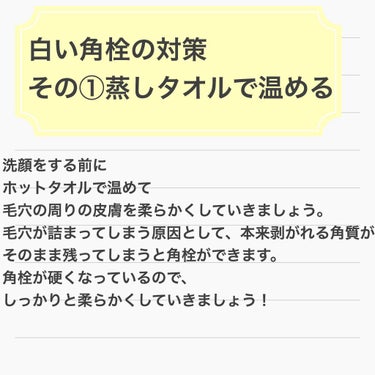 白い角栓の対策
その①蒸しタオルで温める

洗顔をする前に
ホットタオルで温めて
毛穴の周りの皮膚を柔らかくしていきましょう。
毛穴が詰まってしまう原因として、本来剥がれる角質が
そのまま残ってしまうと角栓ができます。
角栓が硬くなっているので、
しっかりと柔らかくしていきましょう！